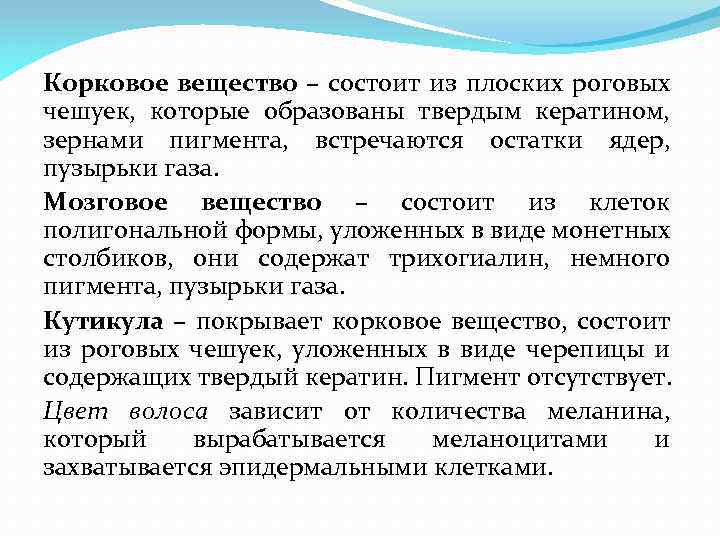 Корковое вещество – состоит из плоских роговых чешуек, которые образованы твердым кератином, зернами пигмента, встречаются остатки ядер, пузырьки газа.

Мозговое вещество – состоит из клеток полигональной формы, уложенных в виде монетных столбиков, они содержат трихогиалин, немного пигмента, пузырьки газа.

Кутикула – покрывает корковое вещество, состоит из роговых чешуек, уложенных в виде черепицы и содержащих твердый кератин. Пигмент отсутствует.

Цвет волоса зависит от количества меланина, который вырабатывается меланоцитами и захватывается эпидермальными клетками.